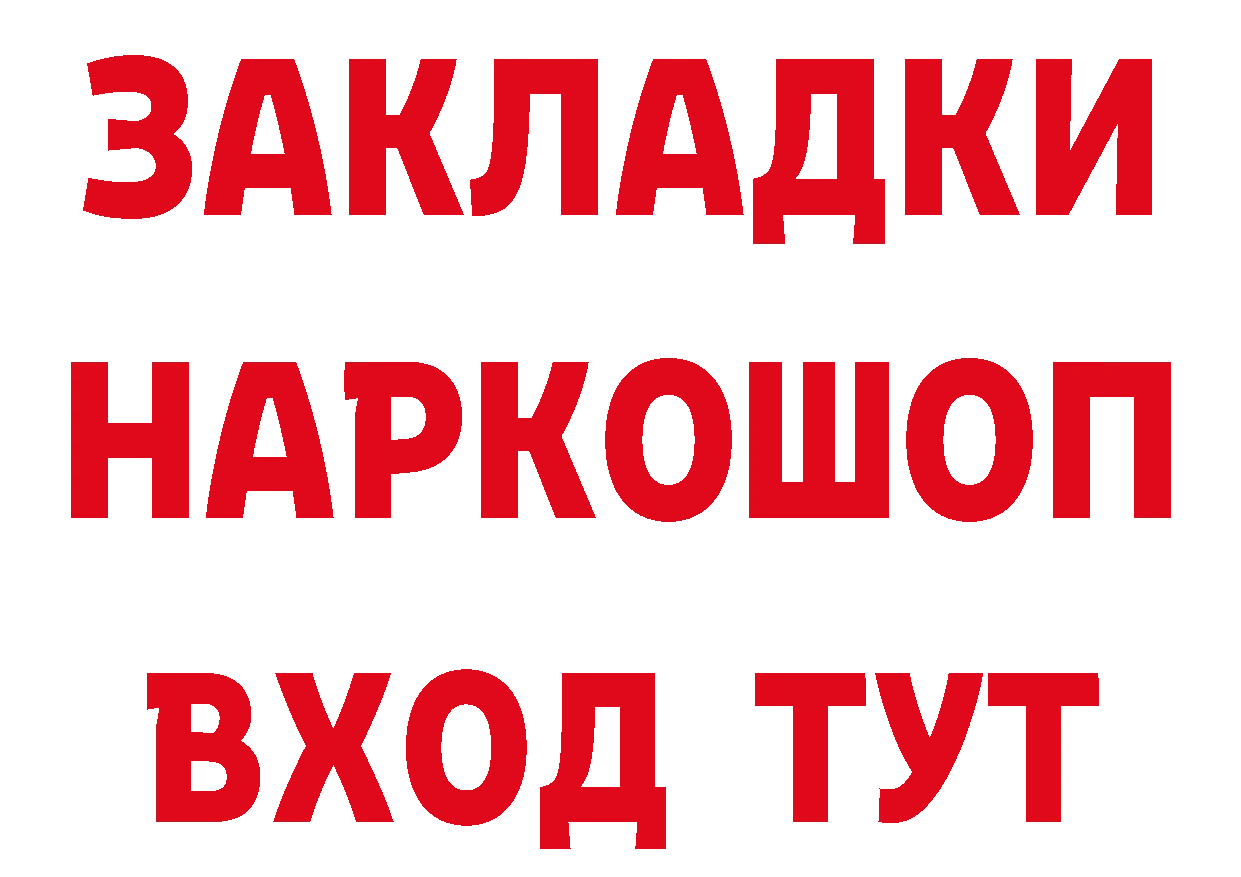 ЗАКЛАДКИ
НАРКОШОП
ВХОД ТУТ